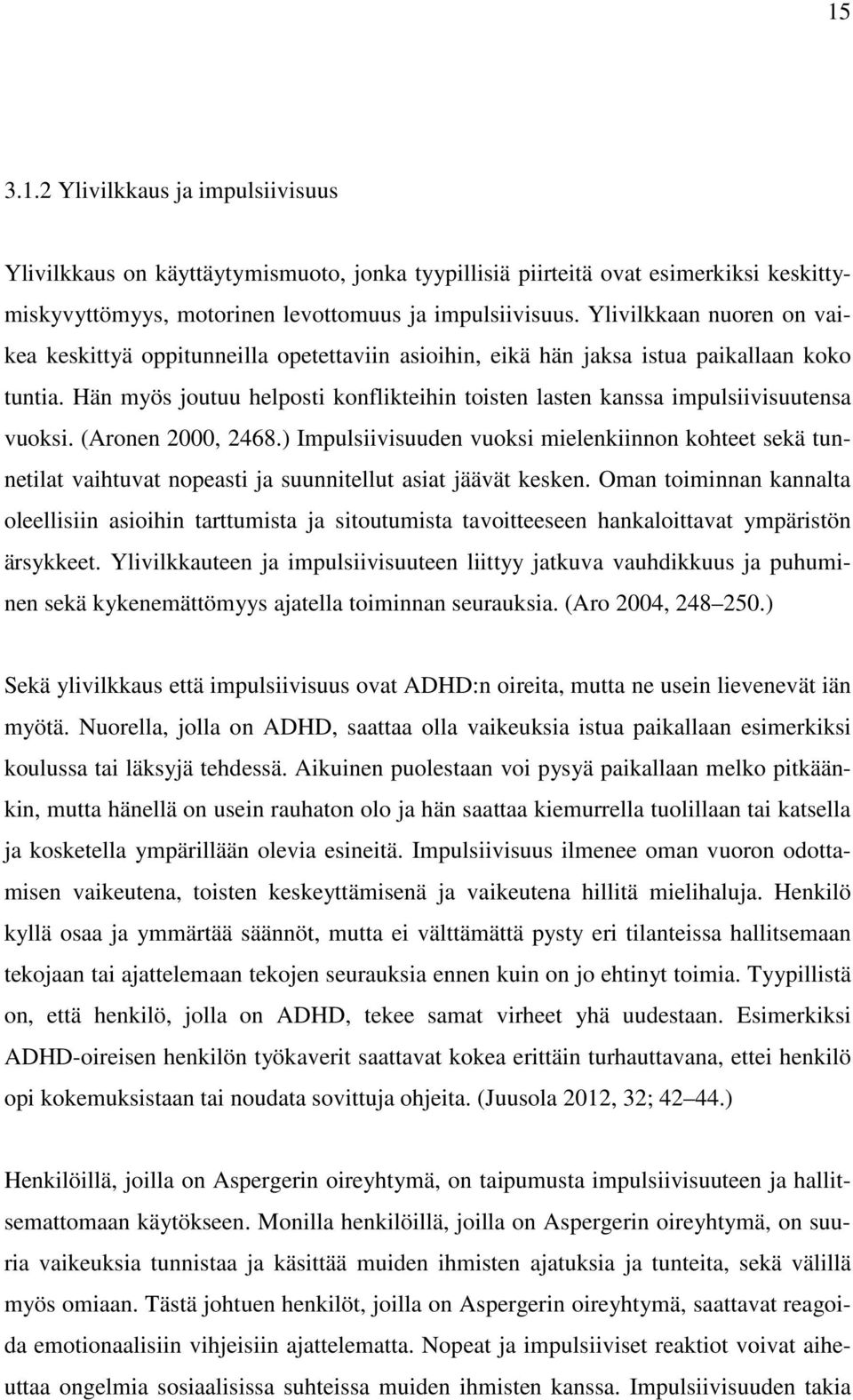 15

3.1.2 Ylivilkkaus ja impulsiivisuus

Ylivilkkaus on käyttäytymismuoto, jonka tyypillisiä piirteitä ovat esimerkiksi keskittymiskyvyttömyys, motorinen levottomuus ja impulsiivisuus. Ylivilkkaan nuoren on vaikea keskittyä oppitunneilla opetettaviin asioihin, eikä hän jaksa istua paikallaan koko tuntia. Hän myös joutuu helposti konflikteihin toisten lasten kanssa impulsiivisuutensa vuoksi. (Aronen 2000, 2468.) Impulsiivisuuden vuoksi mielenkiinnon kohteet sekä tunnetilat vaihtuvat nopeasti ja suunnitellut asiat jäävät kesken. Oman toiminnan kannalta oleellisiin asioihin tarttumista ja sitoutumista tavoitteeseen hankaloittavat ympäristön ärsykkeet. Ylivilkkauteen ja impulsiivisuuteen liittyy jatkuva vauhdikkuus ja puhuminen sekä kykenemättömyys ajatella toiminnan seurauksia. (Aro 2004, 248 250.)

Sekä ylivilkkaus että impulsiivisuus ovat ADHD:n oireita, mutta ne usein lievenevät iän myötä. Nuorella, jolla on ADHD, saattaa olla vaikeuksia istua paikallaan esimerkiksi koulussa tai läksyjä tehdessä. Aikuinen puolestaan voi pysyä paikallaan melko pitkäänkin, mutta hänellä on usein rauhaton olo ja hän saattaa kiemurrella tuolillaan tai katsella ja kosketella ympärillään olevia esineitä. Impulsiivisuus ilmenee oman vuoron odottamisen vaikeutena, toisten keskeyttämisenä ja vaikeutena hillitä mielihaluja. Henkilö kyllä osaa ja ymmärtää säännöt, mutta ei välttämättä pysty eri tilanteissa hallitsemaan tekojaan tai ajattelemaan tekojen seurauksia ennen kuin on jo ehtinyt toimia. Tyypillistä on, että henkilö, jolla on ADHD, tekee samat virheet yhä uudestaan. Esimerkiksi ADHD-oireisen henkilön työkaverit saattavat kokea erittäin turhauttavana, ettei henkilö opi kokemuksistaan tai noudata sovittuja ohjeita. (Juusola 2012, 32; 42 44.)

Henkilöillä, joilla on Aspergerin oireyhtymä, on taipumusta impulsiivisuuteen ja hallitsemattomaan käytökseen. Monilla henkilöillä, joilla on Aspergerin oireyhtymä, on suuria vaikeuksia tunnistaa ja käsittää muiden ihmisten ajatuksia ja tunteita, sekä välillä myös omiaan. Tästä johtuen henkilöt, joilla on Aspergerin oireyhtymä, saattavat reagoida emotionaalisiin vihjeisiin ajattelematta. Nopeat ja impulsiiviset reaktiot voivat aiheuttaa ongelmia sosiaalisissa suhteissa muiden ihmisten kanssa. Impulsiivisuuden takia